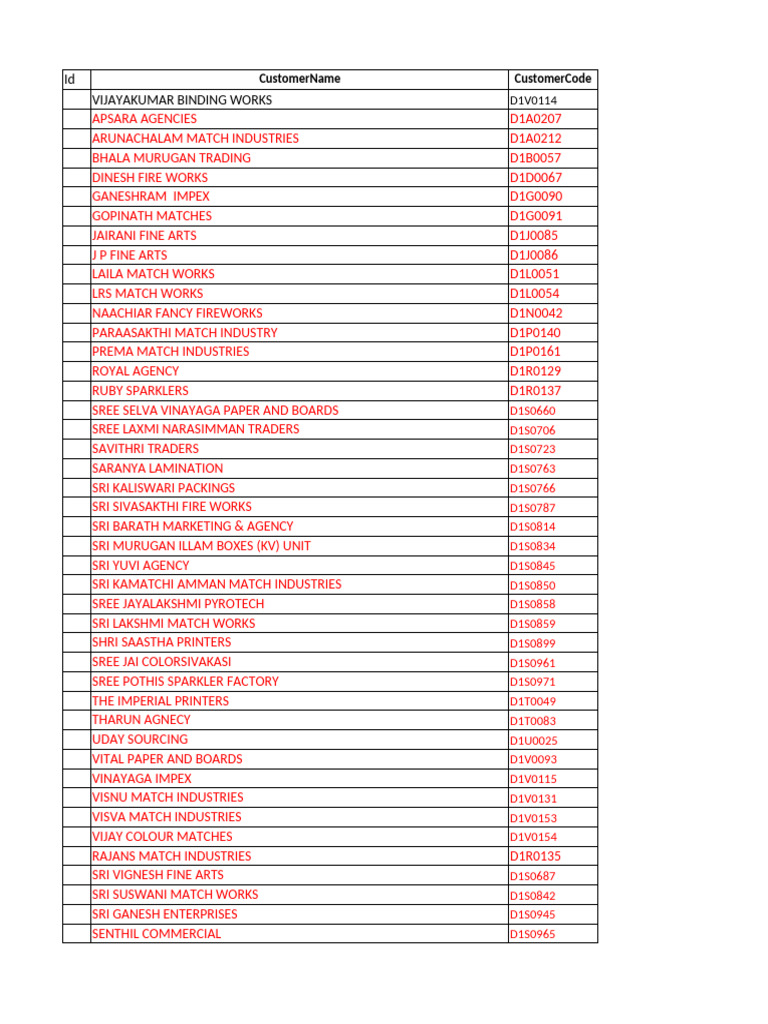 | Id | CustomerName | CustomerCode |
|---|---|---|
|  | VIJAYAKUMAR BINDING WORKS | D1V0114 |
|  | APSARA AGENCIES | D1A0207 |
|  | ARUNACHALAM MATCH INDUSTRIES | D1A0212 |
|  | BHALA MURUGAN TRADING | D1B0057 |
|  | DINESH FIRE WORKS | D1D0067 |
|  | GANESHRAM IMPEX | D1G0090 |
|  | GOPINATH MATCHES | D1G0091 |
|  | JAIRANI FINE ARTS | D1J0085 |
|  | J P FINE ARTS | D1J0086 |
|  | LAILA MATCH WORKS | D1L0051 |
|  | LRS MATCH WORKS | D1L0054 |
|  | NAACHIAR FANCY FIREWORKS | D1N0042 |
|  | PARAASAKTHI MATCH INDUSTRY | D1P0140 |
|  | PREMA MATCH INDUSTRIES | D1P0161 |
|  | ROYAL AGENCY | D1R0129 |
|  | RUBY SPARKLERS | D1R0137 |
|  | SREE SELVA VINAYAGA PAPER AND BOARDS | D1S0660 |
|  | SREE LAXMI NARASIMMAN TRADERS | D1S0706 |
|  | SAVITHRI TRADERS | D1S0723 |
|  | SARANYA LAMINATION | D1S0763 |
|  | SRI KALISWARI PACKINGS | D1S0766 |
|  | SRI SIVASAKTHI FIRE WORKS | D1S0787 |
|  | SRI BARATH MARKETING & AGENCY | D1S0814 |
|  | SRI MURUGAN ILLAM BOXES (KV) UNIT | D1S0834 |
|  | SRI YUVI AGENCY | D1S0845 |
|  | SRI KAMATCHI AMMAN MATCH INDUSTRIES | D1S0850 |
|  | SREE JAYALAKSHMI PYROTECH | D1S0858 |
|  | SRI LAKSHMI MATCH WORKS | D1S0859 |
|  | SHRI SAASTHA PRINTERS | D1S0899 |
|  | SREE JAI COLORSIVAKASI | D1S0961 |
|  | SREE POTHIS SPARKLER FACTORY | D1S0971 |
|  | THE IMPERIAL PRINTERS | D1T0049 |
|  | THARUN AGNECY | D1T0083 |
|  | UDAY SOURCING | D1U0025 |
|  | VITAL PAPER AND BOARDS | D1V0093 |
|  | VINAYAGA IMPEX | D1V0115 |
|  | VISNU MATCH INDUSTRIES | D1V0131 |
|  | VISVA MATCH INDUSTRIES | D1V0153 |
|  | VIJAY COLOUR MATCHES | D1V0154 |
|  | RAJANS MATCH INDUSTRIES | D1R0135 |
|  | SRI VIGNESH FINE ARTS | D1S0687 |
|  | SRI SUSWANI MATCH WORKS | D1S0842 |
|  | SRI GANESH ENTERPRISES | D1S0945 |
|  | SENTHIL COMMERCIAL | D1S0965 |